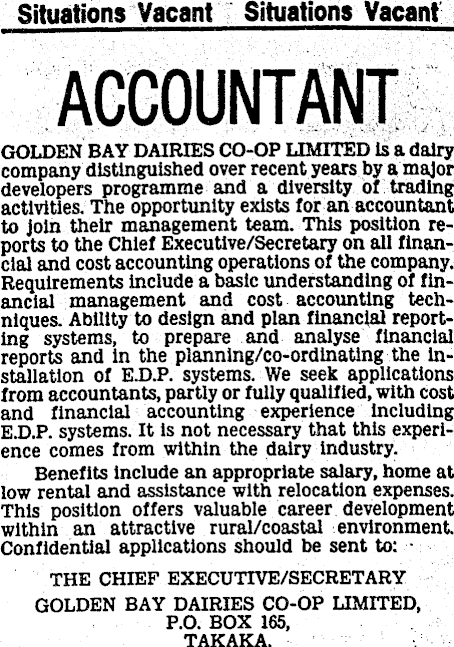 Situations Vacant Situations Vacant

ACCOUNTANT

GOLDEN BAY DAIRIES CO-OP LIMITED is a dairy company distinguished over recent years by a major developers programme and a diversity of trading activities. The opportunity exists for an accountant to join their management team. This position reports to the Chief Executive/Secretary on all financial and cost accounting operations of the company. Requirements include a basic understanding of financial management and cost accounting techniques. Ability to design and plan financial reporting systems, to prepare and analyse financial reports and in the planning/co-ordinating the installation of E.D.P. systems. We seek applications from accountants, partly or fully qualified, with cost and financial accounting experience including E.D.P. systems. It is not necessary that this experience comes from within the dairy industry.

Benefits include an appropriate salary, home at low rental and assistance with relocation expenses. This position offers valuable career development within an attractive rural/coastal environment. Confidential applications should be sent to:

THE CHIEF EXECUTIVE/SECRETARY
GOLDEN BAY DAIRIES CO-OP LIMITED,
P.O. BOX 165,
TAKAKA.